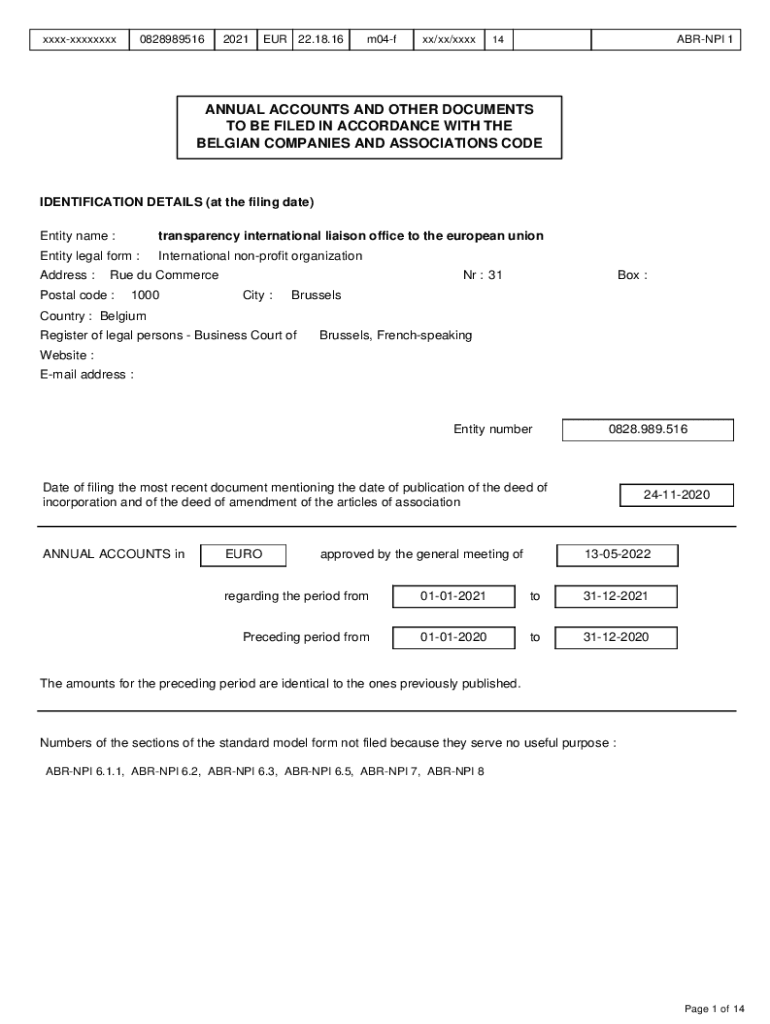 | xxxx-xxxxxxxx | 0828989516 | 2021 | EUR | 22.18.16 | m04-f | xx/xx/xxxx | 14 | | | ABR-NPI 1 |
|---|---|---|---|---|---|---|---|---|---|---|

ANNUAL ACCOUNTS AND OTHER DOCUMENTS TO BE FILED IN ACCORDANCE WITH THE BELGIAN COMPANIES AND ASSOCIATIONS CODE

IDENTIFICATION DETAILS (at the filing date)

Entity name : transparency international liaison office to the european union
Entity legal form : International non-profit organization
Address : Rue du Commerce Nr : 31 Box :
Postal code : 1000 City : Brussels
Country : Belgium
Register of legal persons - Business Court of Brussels, French-speaking
Website :
E-mail address :

Entity number 0828.989.516

Date of filing the most recent document mentioning the date of publication of the deed of incorporation and of the deed of amendment of the articles of association 24-11-2020

ANNUAL ACCOUNTS in EURO approved by the general meeting of 13-05-2022

regarding the period from 01-01-2021 to 31-12-2021

Preceding period from 01-01-2020 to 31-12-2020

The amounts for the preceding period are identical to the ones previously published.

Numbers of the sections of the standard model form not filed because they serve no useful purpose :

ABR-NPI 6.1.1, ABR-NPI 6.2, ABR-NPI 6.3, ABR-NPI 6.5, ABR-NPI 7, ABR-NPI 8

Page 1 of 14